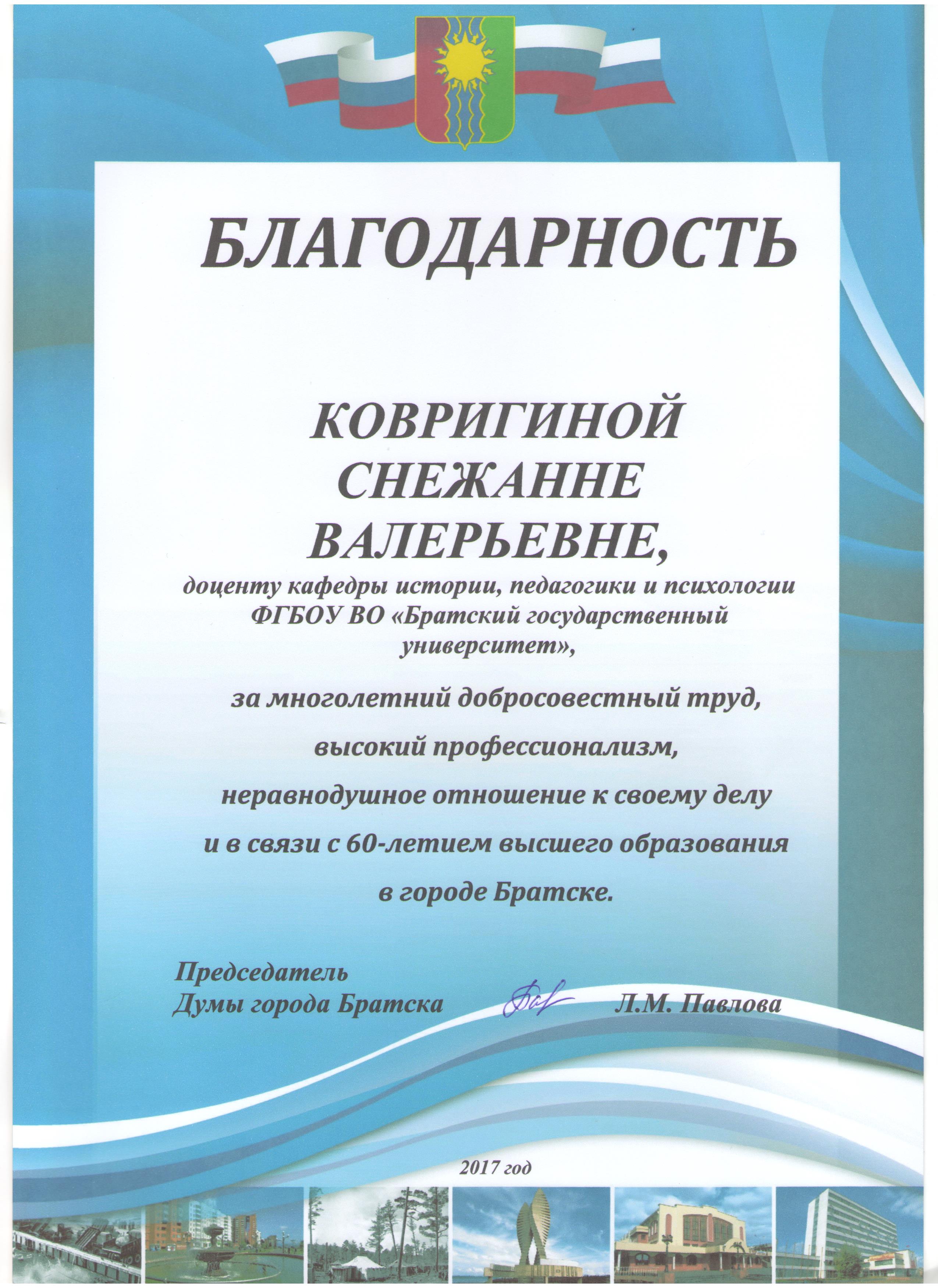 БЛАГОДАРНОСТЬ

КОВРИГИНОЙ СНЕЖАННЕ ВАЛЕРЬЕВНЕ,
доценту кафедры истории, педагогики и психологии ФГБОУ ВО «Братский государственный университет»,

за многолетний добросовестный труд, высокий профессионализм, неравнодушное отношение к своему делу и в связи с 60-летием высшего образования в городе Братске.

Председатель Думы города Братска Л.М. Павлова

2017 год